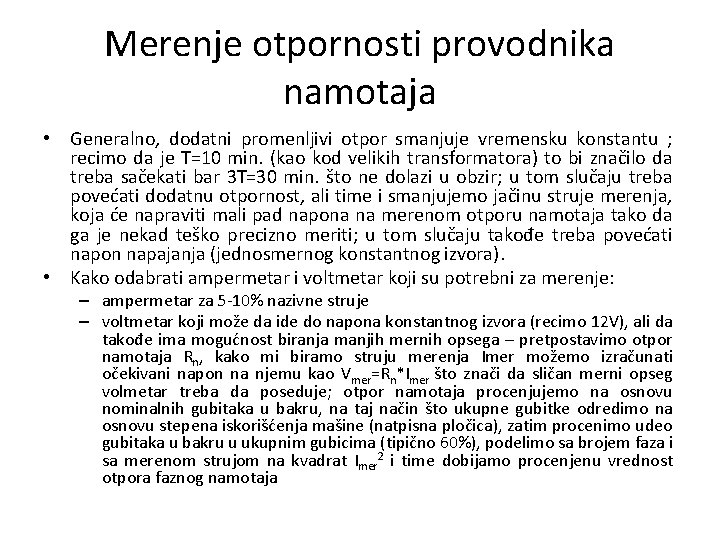 Merenje otpornosti provodnika namotaja

• Generalno, dodatni promenljivi otpor smanjuje vremensku konstantu ; recimo da je T=10 min. (kao kod velikih transformatora) to bi značilo da treba sačekati bar 3T=30 min. što ne dolazi u obzir; u tom slučaju treba povećati dodatnu otpornost, ali time i smanjujemo jačinu struje merenja, koja će napraviti mali pad napona na merenom otporu namotaja tako da ga je nekad teško precizno meriti; u tom slučaju takođe treba povećati napon napajanja (jednosmernog konstantnog izvora).
• Kako odabrati ampermetar i voltmetar koji su potrebni za merenje:
– ampermetar za 5-10% nazivne struje
– voltmetar koji može da ide do napona konstantnog izvora (recimo 12V), ali da takođe ima mogućnost biranja manjih mernih opsega – pretpostavimo otpor namotaja $R_n$, kako mi biramo struju merenja Imer možemo izračunati očekivani napon na njemu kao $V_{mer}=R_n*I_{mer}$ što znači da sličan merni opseg volmetar treba da poseduje; otpor namotaja procenjujemo na osnovu nominalnih gubitaka u bakru, na taj način što ukupne gubitke odredimo na osnovu stepena iskorišćenja mašine (natpisna pločica), zatim procenimo udeo gubitaka u bakru u ukupnim gubicima (tipično 60%), podelimo sa brojem faza i sa merenom strujom na kvadrat $I_{mer}^2$ i time dobijamo procenjenu vrednost otpora faznog namotaja